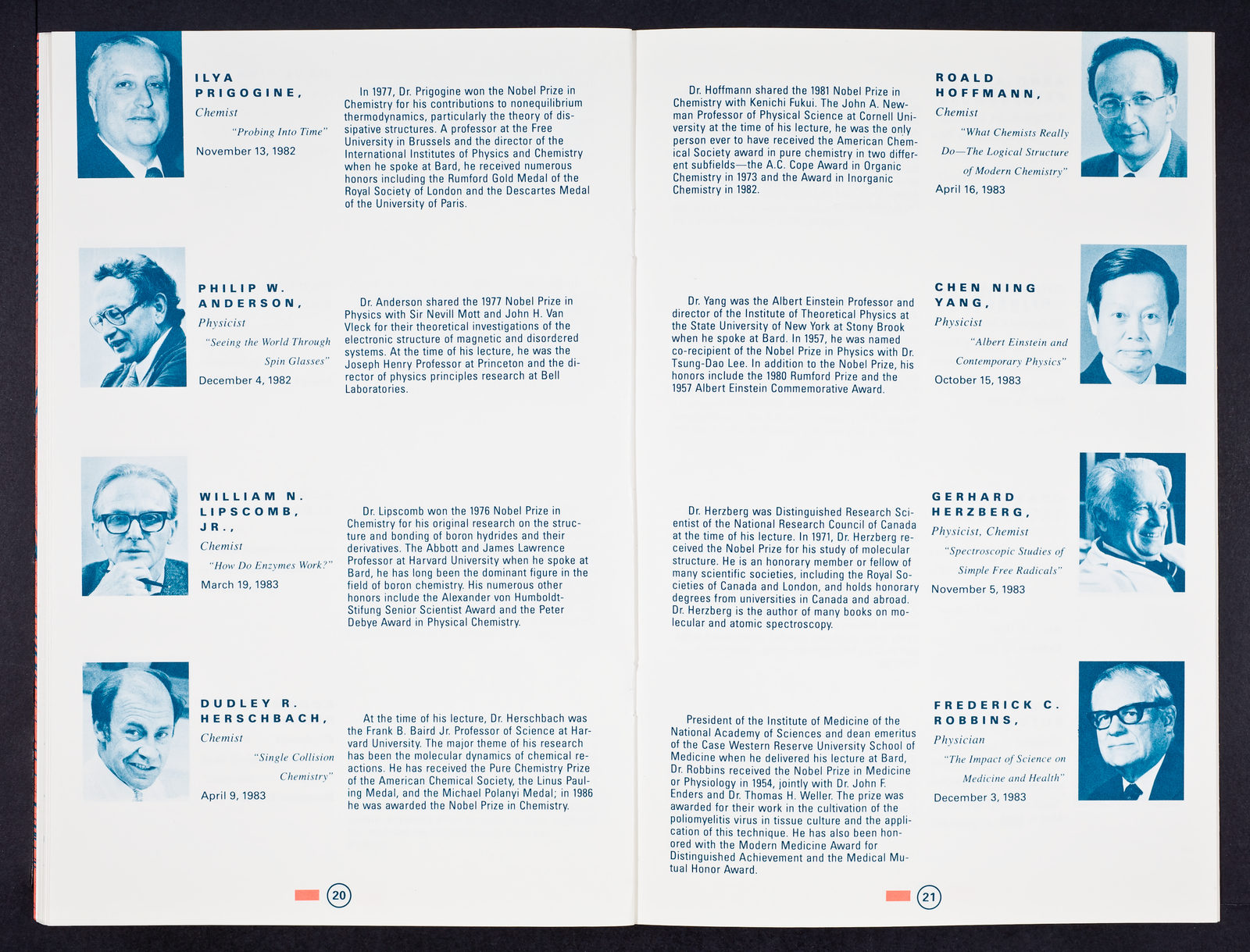 ILYA PRIGOGINE,

Chemist

"Probing Into Time"

November 13, 1982

In 1977, Dr. Prigogine won the Nobel Prize in Chemistry for his contributions to nonequilibrium thermodynamics, particularly the theory of dissipative structures. A professor at the Free University in Brussels and the director of the International Institutes of Physics and Chemistry when he spoke at Bard, he received numerous honors including the Rumford Gold Medal of the Royal Society of London and the Descartes Medal of the University of Paris.

PHILIP W. ANDERSON,

Physicist

"Seeing the World Through Spin Glasses"

December 4, 1982

Dr. Anderson shared the 1977 Nobel Prize in Physics with Sir Nevill Mott and John H. Van Vleck for their theoretical investigations of the electronic structure of magnetic and disordered systems. At the time of his lecture, he was the Joseph Henry Professor at Princeton and the director of physics principles research at Bell Laboratories.

WILLIAM N. LIPSCOMB, JR.,

Chemist

"How Do Enzymes Work?"

March 19, 1983

Dr. Lipscomb won the 1976 Nobel Prize in Chemistry for his original research on the structure and bonding of boron hydrides and their derivatives. The Abbott and James Lawrence Professor at Harvard University when he spoke at Bard, he has long been the dominant figure in the field of boron chemistry. His numerous other honors include the Alexander von Humboldt-Stifung Senior Scientist Award and the Peter Debye Award in Physical Chemistry.

DUDLEY R. HERSCHBACH,

Chemist

"Single Collision Chemistry"

April 9, 1983

At the time of his lecture, Dr. Herschbach was the Frank B. Baird Jr. Professor of Science at Harvard University. The major theme of his research has been the molecular dynamics of chemical reactions. He has received the Pure Chemistry Prize of the American Chemical Society, the Linus Pauling Medal, and the Michael Polanyi Medal; in 1986 he was awarded the Nobel Prize in Chemistry.

20

Dr. Hoffmann shared the 1981 Nobel Prize in Chemistry with Kenichi Fukui. The John A. Newman Professor of Physical Science at Cornell University at the time of his lecture, he was the only person ever to have received the American Chemical Society award in pure chemistry in two different subfields—the A.C. Cope Award in Organic Chemistry in 1973 and the Award in Inorganic Chemistry in 1982.

ROALD HOFFMANN,

Chemist

"What Chemists Really Do—The Logical Structure of Modern Chemistry"

April 16, 1983

Dr. Yang was the Albert Einstein Professor and director of the Institute of Theoretical Physics at the State University of New York at Stony Brook when he spoke at Bard. In 1957, he was named co-recipient of the Nobel Prize in Physics with Dr. Tsung-Dao Lee. In addition to the Nobel Prize, his honors include the 1980 Rumford Prize and the 1957 Albert Einstein Commemorative Award.

CHEN NING YANG,

Physicist

"Albert Einstein and Contemporary Physics"

October 15, 1983

Dr. Herzberg was Distinguished Research Scientist of the National Research Council of Canada at the time of his lecture. In 1971, Dr. Herzberg received the Nobel Prize for his study of molecular structure. He is an honorary member or fellow of many scientific societies, including the Royal Societies of Canada and London, and holds honorary degrees from universities in Canada and abroad. Dr. Herzberg is the author of many books on molecular and atomic spectroscopy.

GERHARD HERZBERG,

Physicist, Chemist

"Spectroscopic Studies of Simple Free Radicals"

November 5, 1983

President of the Institute of Medicine of the National Academy of Sciences and dean emeritus of the Case Western Reserve University School of Medicine when he delivered his lecture at Bard, Dr. Robbins received the Nobel Prize in Medicine or Physiology in 1954, jointly with Dr. John F. Enders and Dr. Thomas H. Weller. The prize was awarded for their work in the cultivation of the poliomyelitis virus in tissue culture and the application of this technique. He has also been honored with the Modern Medicine Award for Distinguished Achievement and the Medical Mutual Honor Award.

FREDERICK C. ROBBINS,

Physician

"The Impact of Science on Medicine and Health"

December 3, 1983

21